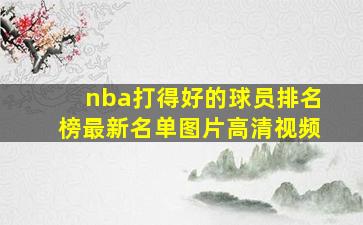 nba打得好的球员排名榜最新名单图片高清视频